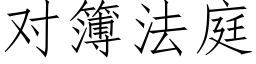 对簿法庭